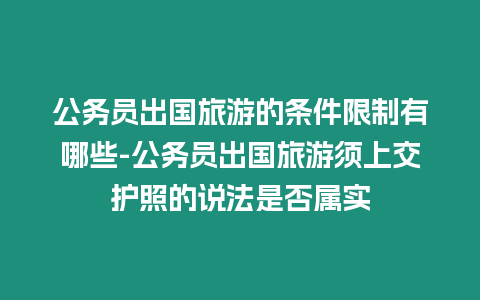 公务员出国旅游的条件限制有哪些-公务员出国旅游须上交护照的说法是否属实